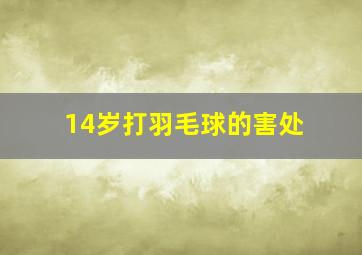 14岁打羽毛球的害处